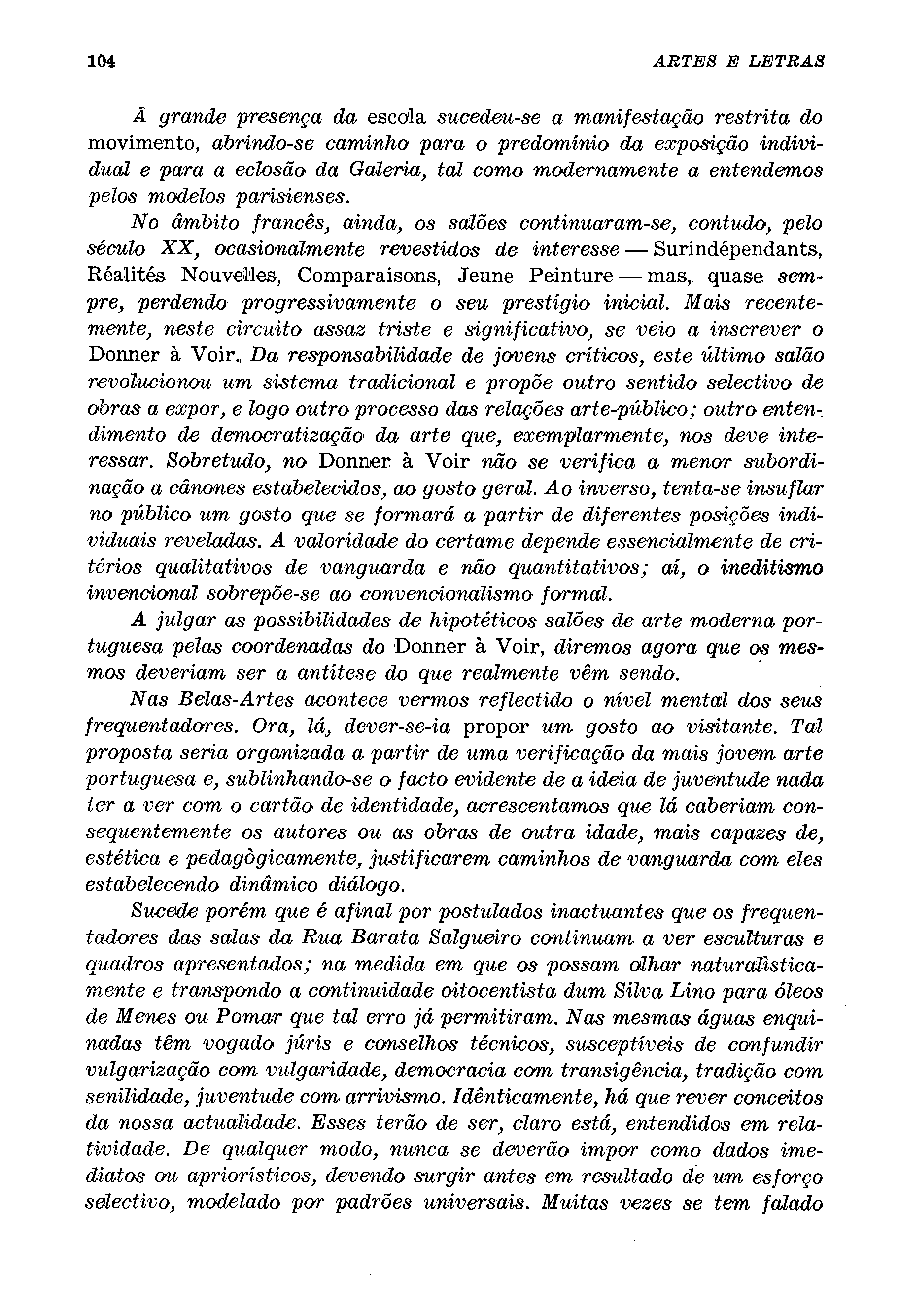 104 ARTES E LETRAS

À grande presença da escola sucedeu-se a manifestação restrita do movimento, abrindo-se caminho para o predomínio da exposição individual e para a eclosão da Galeria, tal como modernamente a entendemos pelos modelos parisienses.

No âmbito francês, ainda, os salões continuaram-se, contudo, pelo século XX, ocasionalmente revestidos de interesse — Surindépendants, Réalités Nouvelles, Comparaisons, Jeune Peinture — mas, quase sempre, perdendo progressivamente o seu prestígio inicial. Mais recentemente, neste circuito assaz triste e significativo, se veio a inscrever o Donner à Voir. Da responsabilidade de jovens críticos, este último salão revolucionou um sistema tradicional e propõe outro sentido selectivo de obras a expor, e logo outro processo das relações arte-público; outro entendimento de democratização da arte que, exemplarmente, nos deve interessar. Sobretudo, no Donner à Voir não se verifica a menor subordinação a cânones estabelecidos, ao gosto geral. Ao inverso, tenta-se insuflar no público um gosto que se formará a partir de diferentes posições individuais reveladas. A valoridade do certame depende essencialmente de critérios qualitativos de vanguarda e não quantitativos; aí, o ineditismo invencional sobrepõe-se ao convencionalismo formal.

A julgar as possibilidades de hipotéticos salões de arte moderna portuguesa pelas coordenadas do Donner à Voir, diremos agora que os mesmos deveriam ser a antítese do que realmente vêm sendo.

Nas Belas-Artes acontece vermos reflectido o nível mental dos seus frequentadores. Ora, lá, dever-se-ia propor um gosto ao visitante. Tal proposta seria organizada a partir de uma verificação da mais jovem arte portuguesa e, sublinhando-se o facto evidente de a ideia de juventude nada ter a ver com o cartão de identidade, acrescentamos que lá caberiam consequentemente os autores ou as obras de outra idade, mais capazes de, estética e pedagògicamente, justificarem caminhos de vanguarda com eles estabelecendo dinâmico diálogo.

Sucede porém que é afinal por postulados inactuantes que os frequentadores das salas da Rua Barata Salgueiro continuam a ver esculturas e quadros apresentados; na medida em que os possam olhar naturalìsticamente e transpondo a continuidade oitocentista dum Silva Lino para óleos de Menes ou Pomar que tal erro já permitiram. Nas mesmas águas enquinadas têm vogado júris e conselhos técnicos, susceptíveis de confundir vulgarização com vulgaridade, democracia com transigência, tradição com senilidade, juventude com arrivismo. Idênticamente, há que rever conceitos da nossa actualidade. Esses terão de ser, claro está, entendidos em relatividade. De qualquer modo, nunca se deverão impor como dados imediatos ou apriorísticos, devendo surgir antes em resultado de um esforço selectivo, modelado por padrões universais. Muitas vezes se tem falado